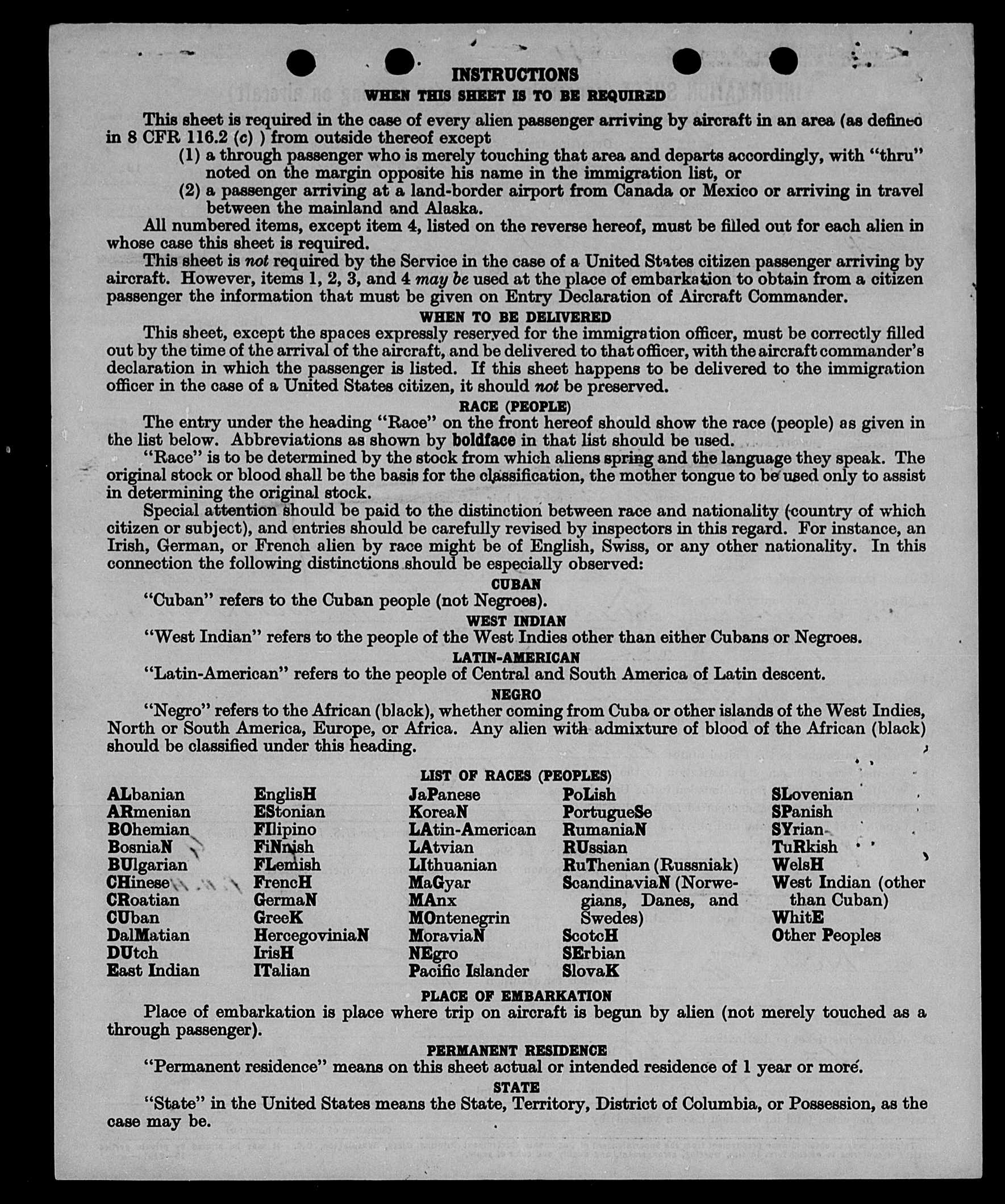 INSTRUCTIONS
WHEN THIS SHEET IS TO BE REQUIRED

This sheet is required in the case of every alien passenger arriving by aircraft in an area (as defined in 8 CFR 116.2 (c) ) from outside thereof except
(1) a through passenger who is merely touching that area and departs accordingly, with "thru" noted on the margin opposite his name in the immigration list, or
(2) a passenger arriving at a land-border airport from Canada or Mexico or arriving in travel between the mainland and Alaska.

All numbered items, except item 4, listed on the reverse hereof, must be filled out for each alien in whose case this sheet is required.

This sheet is not required by the Service in the case of a United States citizen passenger arriving by aircraft. However, items 1, 2, 3, and 4 may be used at the place of embarkation to obtain from a citizen passenger the information that must be given on Entry Declaration of Aircraft Commander.

WHEN TO BE DELIVERED

This sheet, except the spaces expressly reserved for the immigration officer, must be correctly filled out by the time of the arrival of the aircraft, and be delivered to that officer, with the aircraft commander's declaration in which the passenger is listed. If this sheet happens to be delivered to the immigration officer in the case of a United States citizen, it should not be preserved.

RACE (PEOPLE)

The entry under the heading "Race" on the front hereof should show the race (people) as given in the list below. Abbreviations as shown by boldface in that list should be used.

"Race" is to be determined by the stock from which aliens spring and the language they speak. The original stock or blood shall be the basis for the classification, the mother tongue to be used only to assist in determining the original stock.

Special attention should be paid to the distinction between race and nationality (country of which citizen or subject), and entries should be carefully revised by inspectors in this regard. For instance, an Irish, German, or French alien by race might be of English, Swiss, or any other nationality. In this connection the following distinctions should be especially observed:

CUBAN

"Cuban" refers to the Cuban people (not Negroes).

WEST INDIAN

"West Indian" refers to the people of the West Indies other than either Cubans or Negroes.

LATIN-AMERICAN

"Latin-American" refers to the people of Central and South America of Latin descent.

NEGRO

"Negro" refers to the African (black), whether coming from Cuba or other islands of the West Indies, North or South America, Europe, or Africa. Any alien with admixture of blood of the African (black) should be classified under this heading.

LIST OF RACES (PEOPLES)

ALbanian
ARmenian
BOhemian
BosniaN
BUlgarian
CHinese
CRoatian
CUban
DalMatian
DUtch
East Indian

EnglisH
EStonian
FIlipino
FiNnish
FLemish
FrencH
GermaN
GreeK
HercegoviniaN
IrisH
ITalian

JaPanese
KoreaN
LAtin-American
LAtvian
LIthuanian
MaGyar
MAnx
MOntenegrin
MoraviaN
NEgro
Pacific Islander

PoLish
PortugueSe
RumaniaN
RUssian
RuThenian (Russniak)
ScandinaviaN (Norwegians, Danes, and Swedes)
ScotcH
SErbian
SlovaK

SLovenian
SPanish
SYrian
TuRkish
WelsH
West Indian (other than Cuban)
WhitE
Other Peoples

PLACE OF EMBARKATION

Place of embarkation is place where trip on aircraft is begun by alien (not merely touched as a through passenger).

PERMANENT RESIDENCE

"Permanent residence" means on this sheet actual or intended residence of 1 year or more.

STATE

"State" in the United States means the State, Territory, District of Columbia, or Possession, as the case may be.